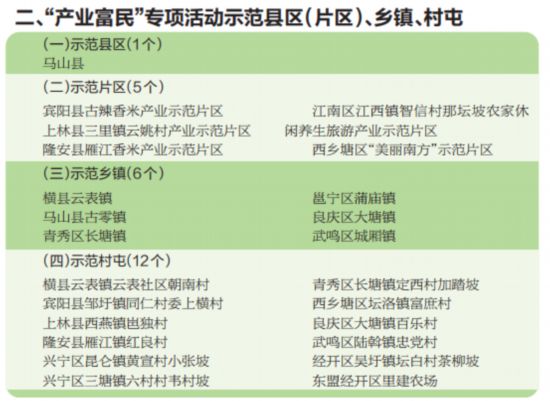 二、“产业富民”专项活动示范县区(片区)、乡镇、村屯

(一)示范县区(1个)
马山县

(二)示范片区(5个)

宾阳县古辣香米产业示范片区
上林县三里镇云姚村产业示范片区
隆安县雁江香米产业示范片区

江南区江西镇智信村那坛坡农家休闲养生旅游产业示范片区
西乡塘区“美丽南方”示范片区

(三)示范乡镇(6个)

横县云表镇
马山县古零镇
青秀区长塘镇

邕宁区蒲庙镇
良庆区大塘镇
武鸣区城厢镇

(四)示范村屯(12个)

横县云表镇云表社区朝南村
宾阳县邹圩镇同仁村委上横村
上林县西燕镇岜独村
隆安县雁江镇红良村
兴宁区昆仑镇黄宣村小张坡
兴宁区三塘镇六村村韦村坡

青秀区长塘镇定西村加踏坡
西乡塘区坛洛镇富庶村
良庆区大塘镇百乐村
武鸣区陆斡镇忠党村
经开区吴圩镇坛白村茶柳坡
东盟经开区里建农场